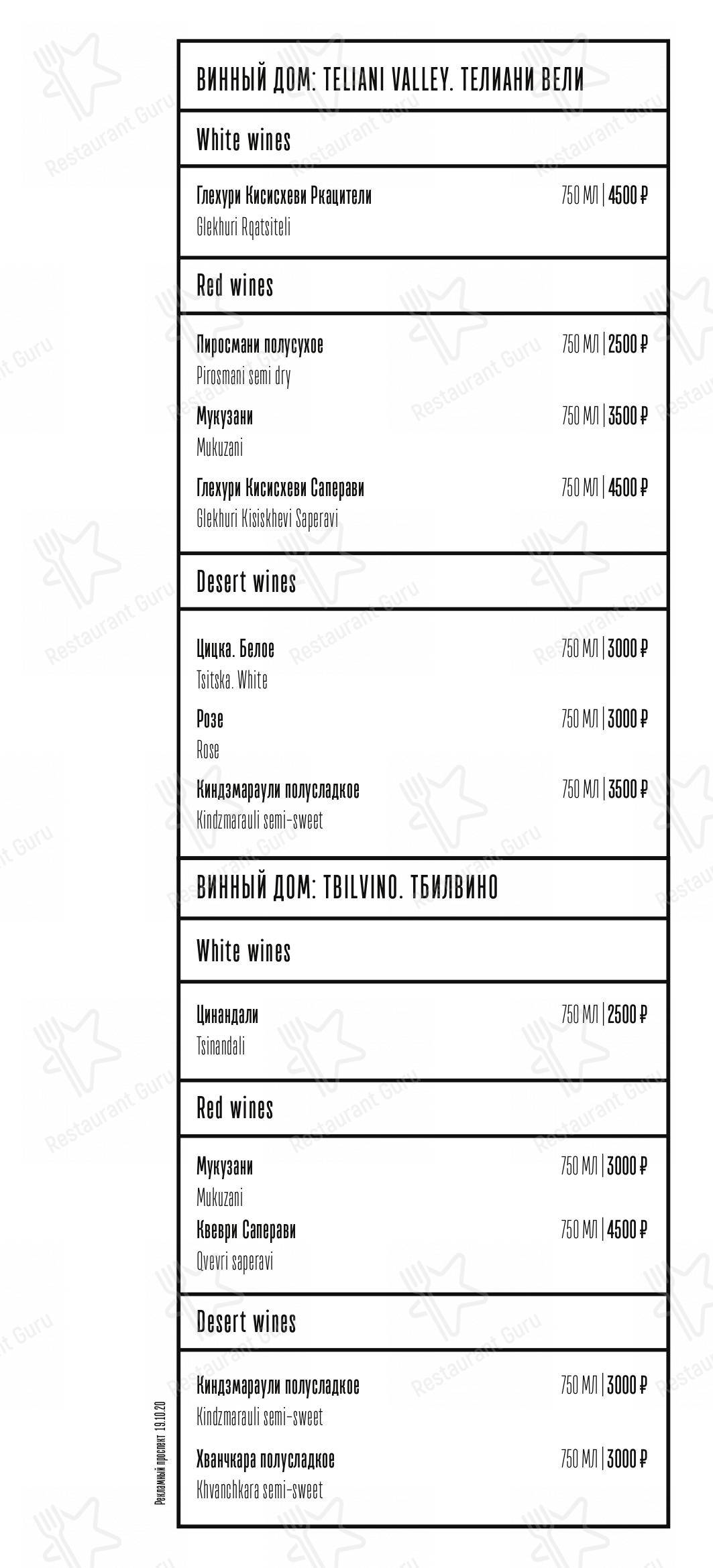 ВИННЫЙ ДОМ: TELIANI VALLEY. ТЕЛИАНИ ВЕЛИ

White wines

Глехури Кисисхеви Ркацители 750 МЛ | 4500 ₽
Glekhuri Rqatsiteli

Red wines

Пиросмани полусухое 750 МЛ | 2500 ₽
Pirosmani semi dry

Мукузани 750 МЛ | 3500 ₽
Mukuzani

Глехури Кисисхеви Саперави 750 МЛ | 4500 ₽
Glekhuri Kisiskhevi Saperavi

Desert wines

Цицка. Белое 750 МЛ | 3000 ₽
Tsitska. White

Розе 750 МЛ | 3000 ₽
Rose

Киндзмараули полусладкое 750 МЛ | 3500 ₽
Kindzmarauli semi-sweet

ВИННЫЙ ДОМ: TBILVINO. ТБИЛВИНО

White wines

Цинандали 750 МЛ | 2500 ₽
Tsinandali

Red wines

Мукузани 750 МЛ | 3000 ₽
Mukuzani

Квеври Саперави 750 МЛ | 4500 ₽
Qvevri saperavi

Desert wines

Киндзмараули полусладкое 750 МЛ | 3000 ₽
Kindzmarauli semi-sweet

Хванчкара полусладкое 750 МЛ | 3000 ₽
Khvanchkara semi-sweet

Рекламный проспект 19.10.20

Restaurant Guru